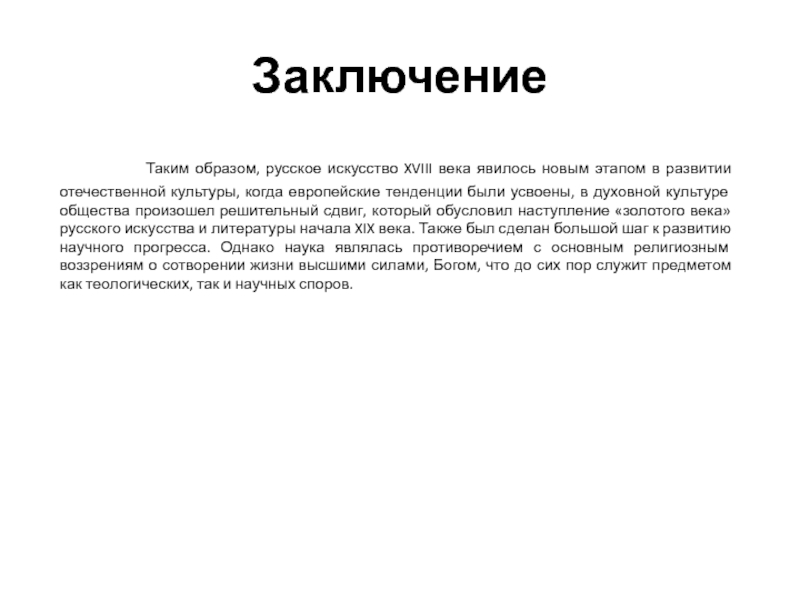 Заключение

Таким образом, русское искусство XVIII века явилось новым этапом в развитии отечественной культуры, когда европейские тенденции были усвоены, в духовной культуре общества произошел решительный сдвиг, который обусловил наступление «золотого века» русского искусства и литературы начала XIX века. Также был сделан большой шаг к развитию научного прогресса. Однако наука являлась противоречием с основным религиозным воззрениям о сотворении жизни высшими силами, Богом, что до сих пор служит предметом как теологических, так и научных споров.